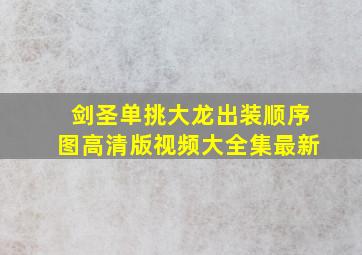 剑圣单挑大龙出装顺序图高清版视频大全集最新